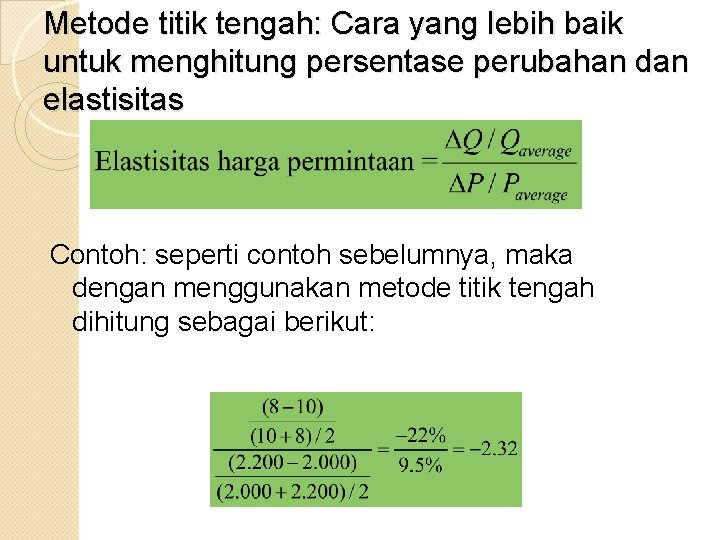 Metode titik tengah: Cara yang lebih baik untuk menghitung persentase perubahan dan elastisitas

$\text{Elastisitas harga permintaan} = \frac{\Delta Q / Q_{average}}{\Delta P / P_{average}}$

Contoh: seperti contoh sebelumnya, maka dengan menggunakan metode titik tengah dihitung sebagai berikut:

$\frac{\frac{(8-10)}{(10+8)/2}}{\frac{(2.200-2.000)}{(2.000+2.200)/2}} = \frac{-22\%}{9.5\%} = -2.32$